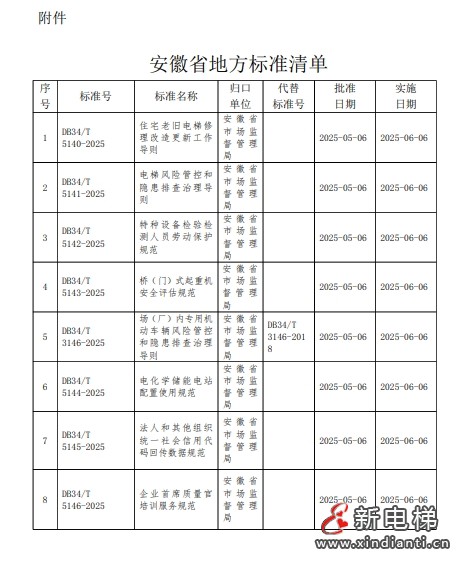 附件

安徽省地方标准清单

| 序号 | 标准号 | 标准名称 | 归口单位 | 代替标准号 | 批准日期 | 实施日期 |
|---|---|---|---|---|---|---|
| 1 | DB34/T 5140-2025 | 住宅老旧电梯修理改造更新工作导则 | 安徽省市场监督管理局 | | 2025-05-06 | 2025-06-06 |
| 2 | DB34/T 5141-2025 | 电梯风险管控和隐患排查治理导则 | 安徽省市场监督管理局 | | 2025-05-06 | 2025-06-06 |
| 3 | DB34/T 5142-2025 | 特种设备检验检测人员劳动保护规范 | 安徽省市场监督管理局 | | 2025-05-06 | 2025-06-06 |
| 4 | DB34/T 5143-2025 | 桥（门）式起重机安全评估规范 | 安徽省市场监督管理局 | | 2025-05-06 | 2025-06-06 |
| 5 | DB34/T 3146-2025 | 场（厂）内专用机动车辆风险管控和隐患排查治理导则 | 安徽省市场监督管理局 | DB34/T 3146-2018 | 2025-05-06 | 2025-06-06 |
| 6 | DB34/T 5144-2025 | 电化学储能电站配置使用规范 | 安徽省市场监督管理局 | | 2025-05-06 | 2025-06-06 |
| 7 | DB34/T 5145-2025 | 法人和其他组织统一社会信用代码回传数据规范 | 安徽省市场监督管理局 | | 2025-05-06 | 2025-06-06 |
| 8 | DB34/T 5146-2025 | 企业首席质量官培训服务规范 | 安徽省市场监督管理局 | | 2025-05-06 | 2025-06-06 |

新电梯
www.xindianti.cn